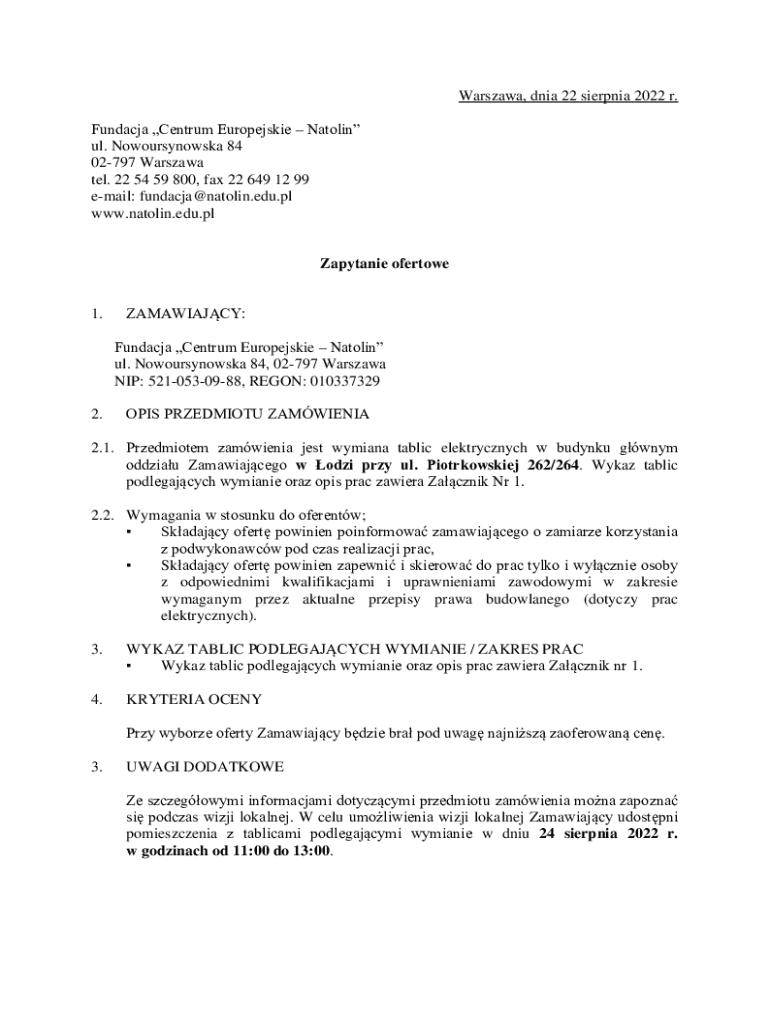 Warszawa, dnia 22 sierpnia 2022 r.

Fundacja „Centrum Europejskie – Natolin”
ul. Nowoursynowska 84
02-797 Warszawa
tel. 22 54 59 800, fax 22 649 12 99
e-mail: fundacja@natolin.edu.pl
www.natolin.edu.pl

Zapytanie ofertowe

1. ZAMAWIAJĄCY:

Fundacja „Centrum Europejskie – Natolin”
ul. Nowoursynowska 84, 02-797 Warszawa
NIP: 521-053-09-88, REGON: 010337329

2. OPIS PRZEDMIOTU ZAMÓWIENIA

2.1. Przedmiotem zamówienia jest wymiana tablic elektrycznych w budynku głównym oddziału Zamawiającego w Łodzi przy ul. Piotrkowskiej 262/264. Wykaz tablic podlegających wymianie oraz opis prac zawiera Załącznik Nr 1.

2.2. Wymagania w stosunku do oferentów;
▪ Składający ofertę powinien poinformować zamawiającego o zamiarze korzystania z podwykonawców pod czas realizacji prac,
▪ Składający ofertę powinien zapewnić i skierować do prac tylko i wyłącznie osoby z odpowiednimi kwalifikacjami i uprawnieniami zawodowymi w zakresie wymaganym przez aktualne przepisy prawa budowlanego (dotyczy prac elektrycznych).

3. WYKAZ TABLIC PODLEGAJĄCYCH WYMIANIE / ZAKRES PRAC
▪ Wykaz tablic podlegających wymianie oraz opis prac zawiera Załącznik nr 1.

4. KRYTERIA OCENY

Przy wyborze oferty Zamawiający będzie brał pod uwagę najniższą zaoferowaną cenę.

3. UWAGI DODATKOWE

Ze szczegółowymi informacjami dotyczącymi przedmiotu zamówienia można zapoznać się podczas wizji lokalnej. W celu umożliwienia wizji lokalnej Zamawiający udostępni pomieszczenia z tablicami podlegającymi wymianie w dniu 24 sierpnia 2022 r. w godzinach od 11:00 do 13:00.